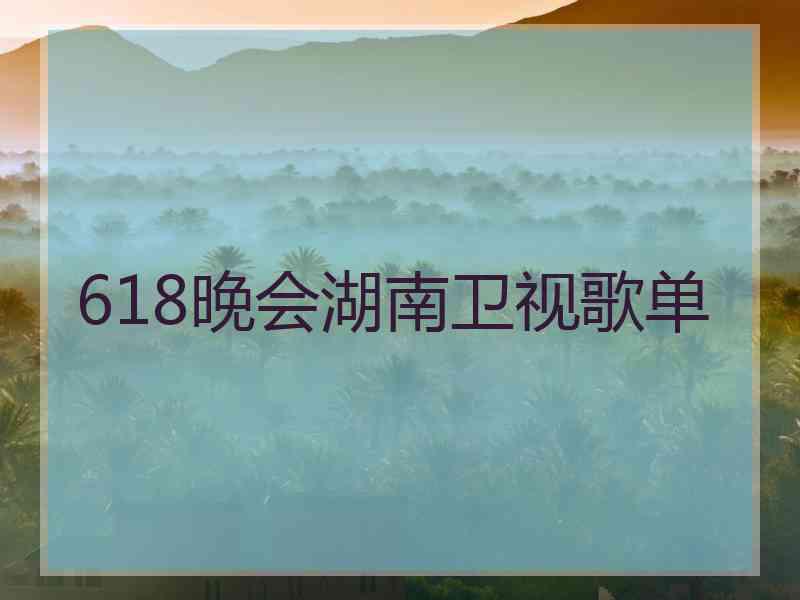 618晚会湖南卫视歌单